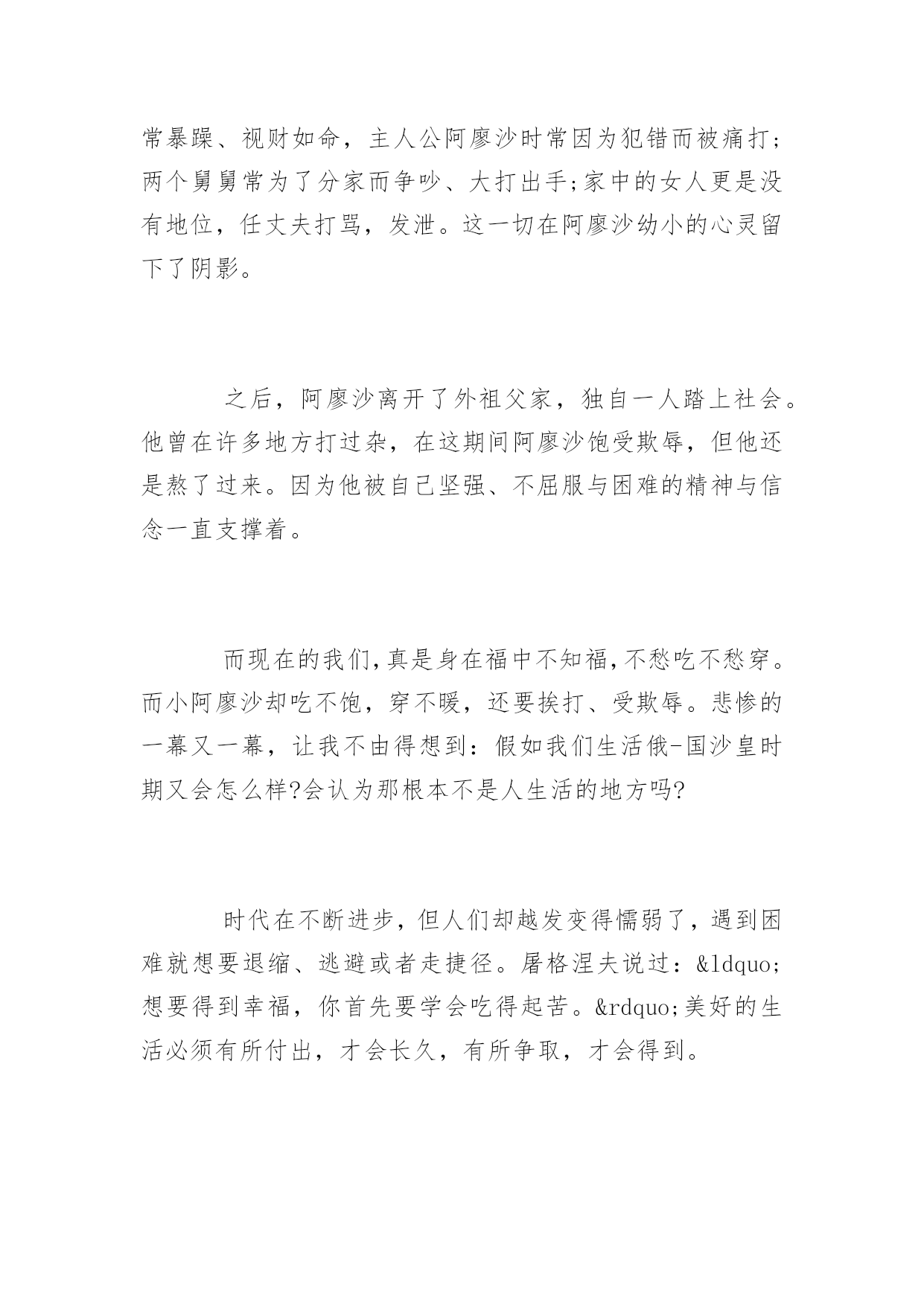 常暴躁、视财如命，主人公阿廖沙时常因为犯错而被痛打;两个舅舅常为了分家而争吵、大打出手;家中的女人更是没有地位，任丈夫打骂，发泄。这一切在阿廖沙幼小的心灵留下了阴影。

之后，阿廖沙离开了外祖父家，独自一人踏上社会。他曾在许多地方打过杂，在这期间阿廖沙饱受欺辱，但他还是熬了过来。因为他被自己坚强、不屈服与困难的精神与信念一直支撑着。

而现在的我们,真是身在福中不知福,不愁吃不愁穿。而小阿廖沙却吃不饱，穿不暖，还要挨打、受欺辱。悲惨的一幕又一幕，让我不由得想到：假如我们生活俄-国沙皇时期又会怎么样?会认为那根本不是人生活的地方吗?

时代在不断进步，但人们却越发变得懦弱了，遇到困难就想要退缩、逃避或者走捷径。屠格涅夫说过：&ldquo;想要得到幸福，你首先要学会吃得起苦。&rdquo;美好的生活必须有所付出，才会长久，有所争取，才会得到。